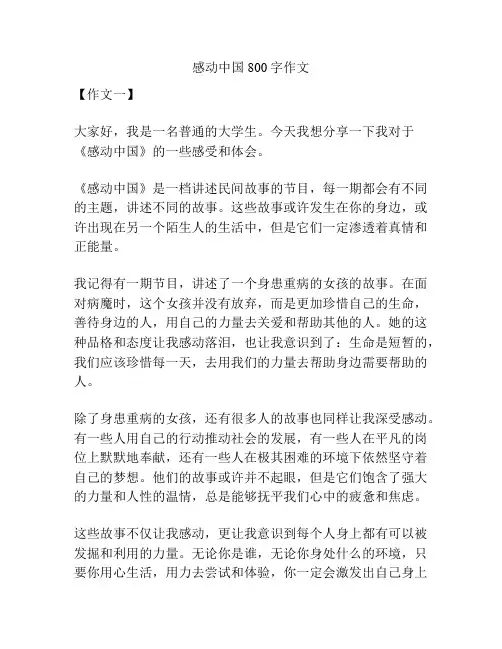 感动中国800字作文

【作文一】

大家好，我是一名普通的大学生。今天我想分享一下我对于《感动中国》的一些感受和体会。

《感动中国》是一档讲述民间故事的节目，每一期都会有不同的主题，讲述不同的故事。这些故事或许发生在你的身边，或许出现在另一个陌生人的生活中，但是它们一定渗透着真情和正能量。

我记得有一期节目，讲述了一个身患重病的女孩的故事。在面对病魔时，这个女孩并没有放弃，而是更加珍惜自己的生命，善待身边的人，用自己的力量去关爱和帮助其他的人。她的这种品格和态度让我感动落泪，也让我意识到了：生命是短暂的，我们应该珍惜每一天，去用我们的力量去帮助身边需要帮助的人。

除了身患重病的女孩，还有很多人的故事也同样让我深受感动。有一些人用自己的行动推动社会的发展，有一些人在平凡的岗位上默默地奉献，还有一些人在极其困难的环境下依然坚守着自己的梦想。他们的故事或许并不起眼，但是它们饱含了强大的力量和人性的温情，总是能够抚平我们心中的疲惫和焦虑。

这些故事不仅让我感动，更让我意识到每个人身上都有可以被发掘和利用的力量。无论你是谁，无论你身处什么的环境，只要你用心生活，用力去尝试和体验，你一定会激发出自己身上